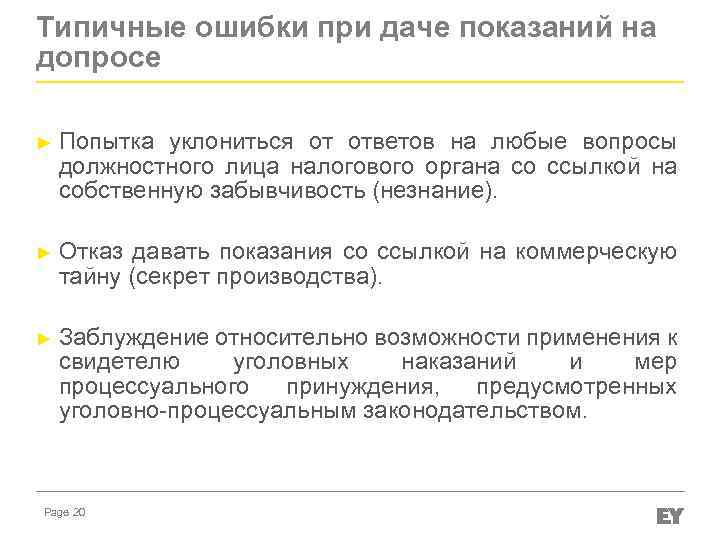 Типичные ошибки при даче показаний на допросе

► Попытка уклониться от ответов на любые вопросы должностного лица налогового органа со ссылкой на собственную забывчивость (незнание).

► Отказ давать показания со ссылкой на коммерческую тайну (секрет производства).

► Заблуждение относительно возможности применения к свидетелю уголовных наказаний и мер процессуального принуждения, предусмотренных уголовно-процессуальным законодательством.

Page 20

EY